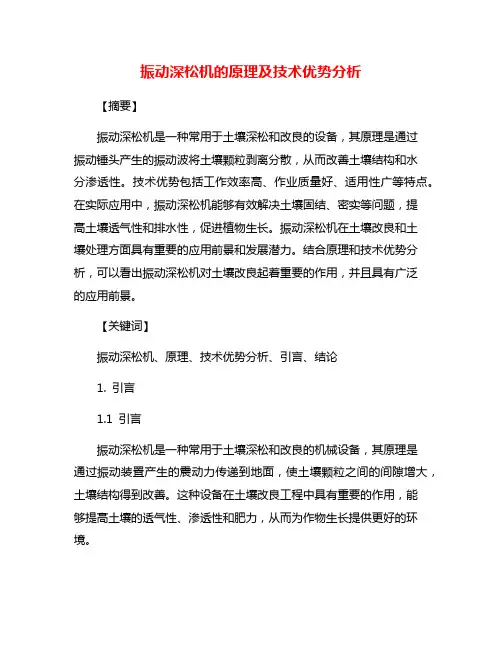 振动深松机的原理及技术优势分析

【摘要】

振动深松机是一种常用于土壤深松和改良的设备，其原理是通过振动锤头产生的振动波将土壤颗粒剥离分散，从而改善土壤结构和水分渗透性。技术优势包括工作效率高、作业质量好、适用性广等特点。在实际应用中，振动深松机能够有效解决土壤固结、密实等问题，提高土壤透气性和排水性，促进植物生长。振动深松机在土壤改良和土壤处理方面具有重要的应用前景和发展潜力。结合原理和技术优势分析，可以看出振动深松机对土壤改良起着重要的作用，并且具有广泛的应用前景。

【关键词】

振动深松机、原理、技术优势分析、引言、结论

1. 引言

1.1 引言

振动深松机是一种常用于土壤深松和改良的机械设备，其原理是通过振动装置产生的震动力传递到地面，使土壤颗粒之间的间隙增大，土壤结构得到改善。这种设备在土壤改良工程中具有重要的作用，能够提高土壤的透气性、渗透性和肥力，从而为作物生长提供更好的环境。